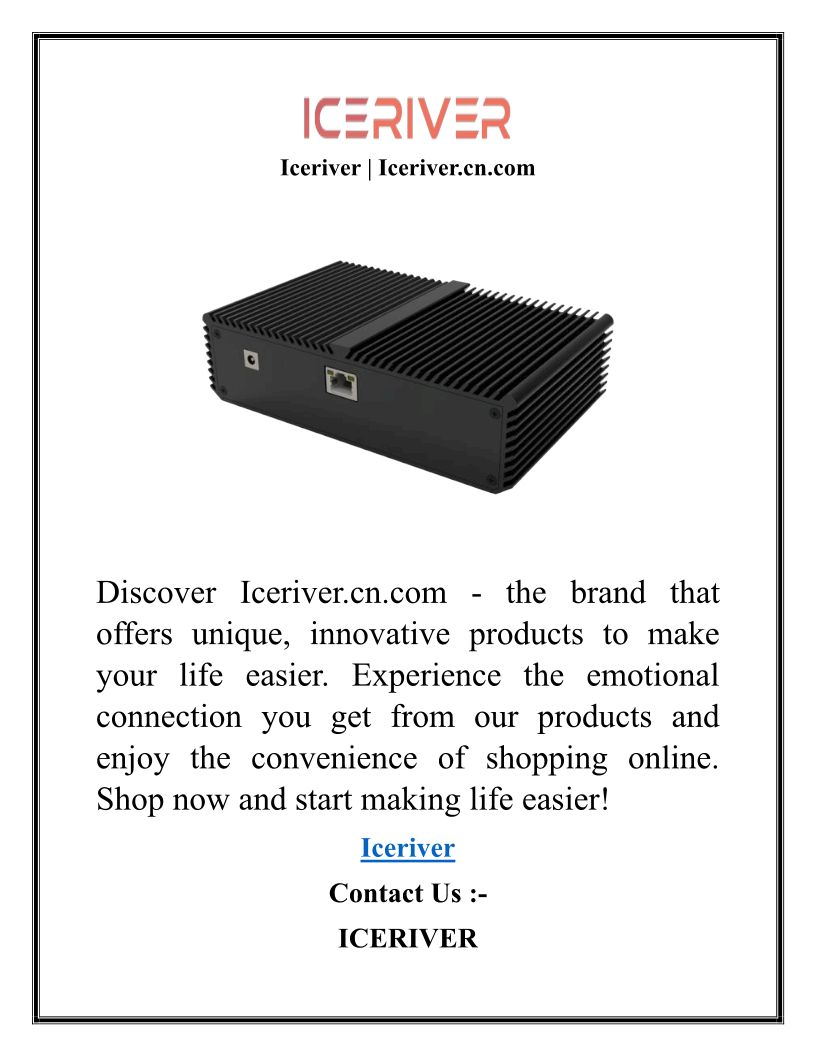 ICERIVER

Iceriver | Iceriver.cn.com

Discover Iceriver.cn.com - the brand that offers unique, innovative products to make your life easier. Experience the emotional connection you get from our products and enjoy the convenience of shopping online. Shop now and start making life easier!

Iceriver

Contact Us :-

ICERIVER